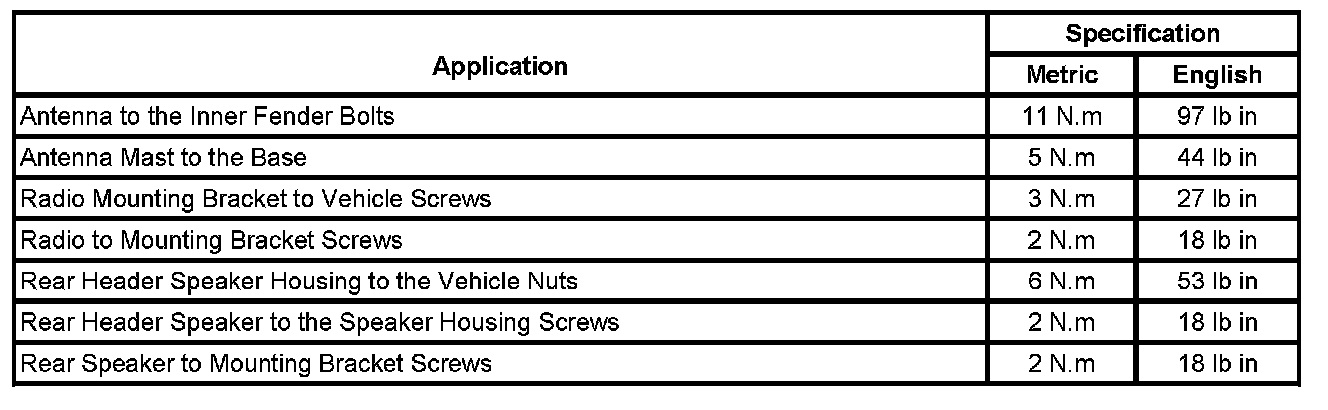 | Application | Specification | |
|---|---|---|
| | Metric | English |
| Antenna to the Inner Fender Bolts | 11 N.m | 97 lb in |
| Antenna Mast to the Base | 5 N.m | 44 lb in |
| Radio Mounting Bracket to Vehicle Screws | 3 N.m | 27 lb in |
| Radio to Mounting Bracket Screws | 2 N.m | 18 lb in |
| Rear Header Speaker Housing to the Vehicle Nuts | 6 N.m | 53 lb in |
| Rear Header Speaker to the Speaker Housing Screws | 2 N.m | 18 lb in |
| Rear Speaker to Mounting Bracket Screws | 2 N.m | 18 lb in |